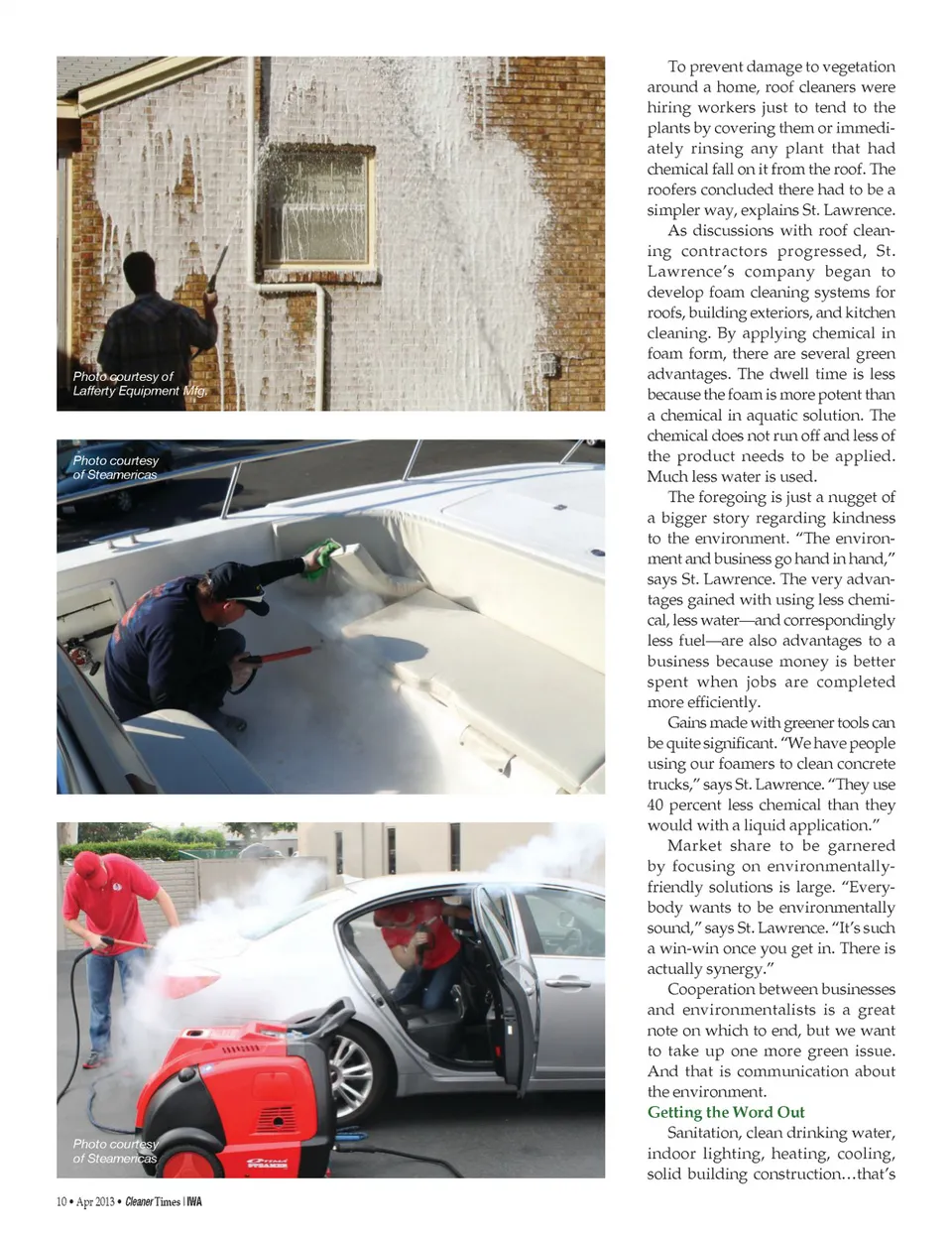 Photo courtesy of Lafferty Equipment Mfg.

Photo courtesy of Steamericas

Photo courtesy of Steamericas

To prevent damage to vegetation around a home, roof cleaners were hiring workers just to tend to the plants by covering them or immediately rinsing any plant that had chemical fall on it from the roof. The roofers concluded there had to be a simpler way, explains St. Lawrence.

As discussions with roof cleaning contractors progressed, St. Lawrence's company began to develop foam cleaning systems for roofs, building exteriors, and kitchen cleaning. By applying chemical in foam form, there are several green advantages. The dwell time is less because the foam is more potent than a chemical in aquatic solution. The chemical does not run off and less of the product needs to be applied. Much less water is used.

The foregoing is just a nugget of a bigger story regarding kindness to the environment. "The environment and business go hand in hand," says St. Lawrence. The very advantages gained with using less chemical, less water—and correspondingly less fuel—are also advantages to a business because money is better spent when jobs are completed more efficiently.

Gains made with greener tools can be quite significant. "We have people using our foamers to clean concrete trucks," says St. Lawrence. "They use 40 percent less chemical than they would with a liquid application."

Market share to be garnered by focusing on environmentally-friendly solutions is large. "Everybody wants to be environmentally sound," says St. Lawrence. "It's such a win-win once you get in. There is actually synergy."

Cooperation between businesses and environmentalists is a great note on which to end, but we want to take up one more green issue. And that is communication about the environment.

Getting the Word Out

Sanitation, clean drinking water, indoor lighting, heating, cooling, solid building construction…that's

10 • Apr 2013 • Cleaner Times | IWA